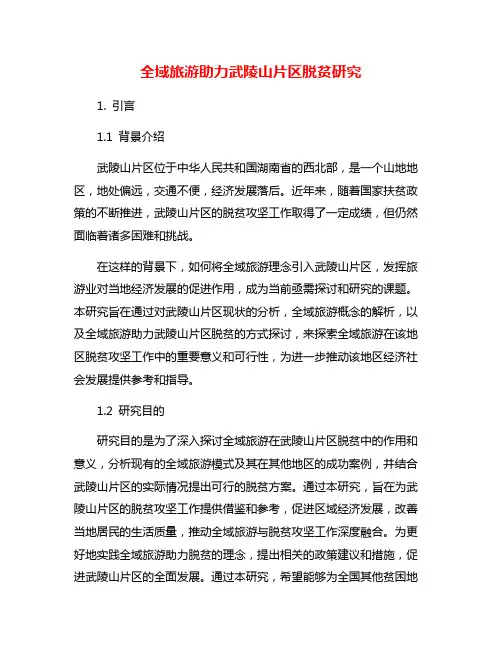 全域旅游助力武陵山片区脱贫研究

1. 引言

1.1 背景介绍

武陵山片区位于中华人民共和国湖南省的西北部，是一个山地地区，地处偏远，交通不便，经济发展落后。近年来，随着国家扶贫政策的不断推进，武陵山片区的脱贫攻坚工作取得了一定成绩，但仍然面临着诸多困难和挑战。

在这样的背景下，如何将全域旅游理念引入武陵山片区，发挥旅游业对当地经济发展的促进作用，成为当前亟需探讨和研究的课题。本研究旨在通过对武陵山片区现状的分析，全域旅游概念的解析，以及全域旅游助力武陵山片区脱贫的方式探讨，来探索全域旅游在该地区脱贫攻坚工作中的重要意义和可行性，为进一步推动该地区经济社会发展提供参考和指导。

1.2 研究目的

研究目的是为了深入探讨全域旅游在武陵山片区脱贫中的作用和意义，分析现有的全域旅游模式及其在其他地区的成功案例，并结合武陵山片区的实际情况提出可行的脱贫方案。通过本研究，旨在为武陵山片区的脱贫攻坚工作提供借鉴和参考，促进区域经济发展，改善当地居民的生活质量，推动全域旅游与脱贫攻坚工作深度融合。为更好地实践全域旅游助力脱贫的理念，提出相关的政策建议和措施，促进武陵山片区的全面发展。通过本研究，希望能够为全国其他贫困地